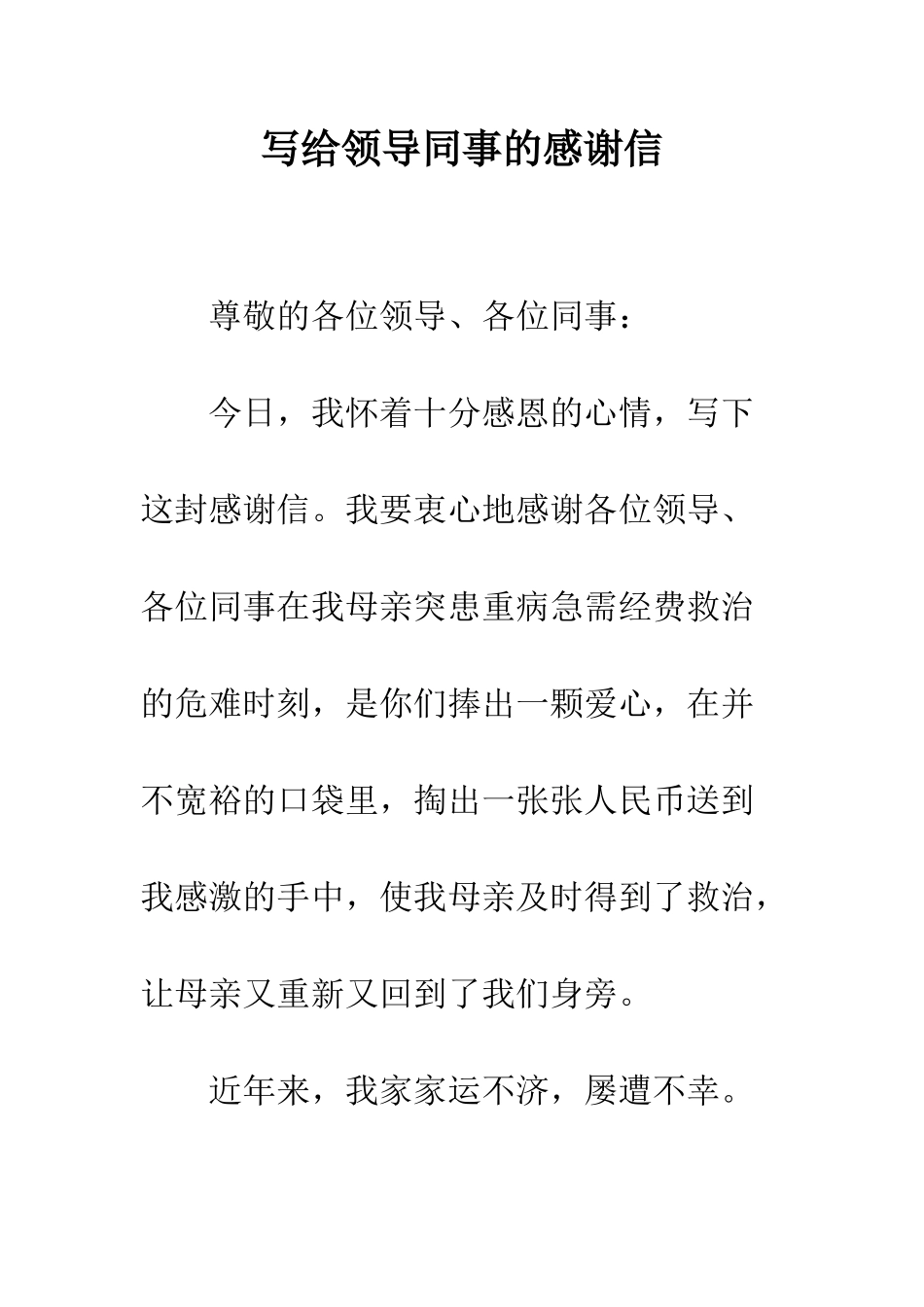 写给领导同事的感谢信

尊敬的各位领导、各位同事：

今日，我怀着十分感恩的心情，写下这封感谢信。我要衷心地感谢各位领导、各位同事在我母亲突患重病急需经费救治的危难时刻，是你们捧出一颗爱心，在并不宽裕的口袋里，掏出一张张人民币送到我感激的手中，使我母亲及时得到了救治，让母亲又重新又回到了我们身旁。

近年来，我家家运不济，屡遭不幸。